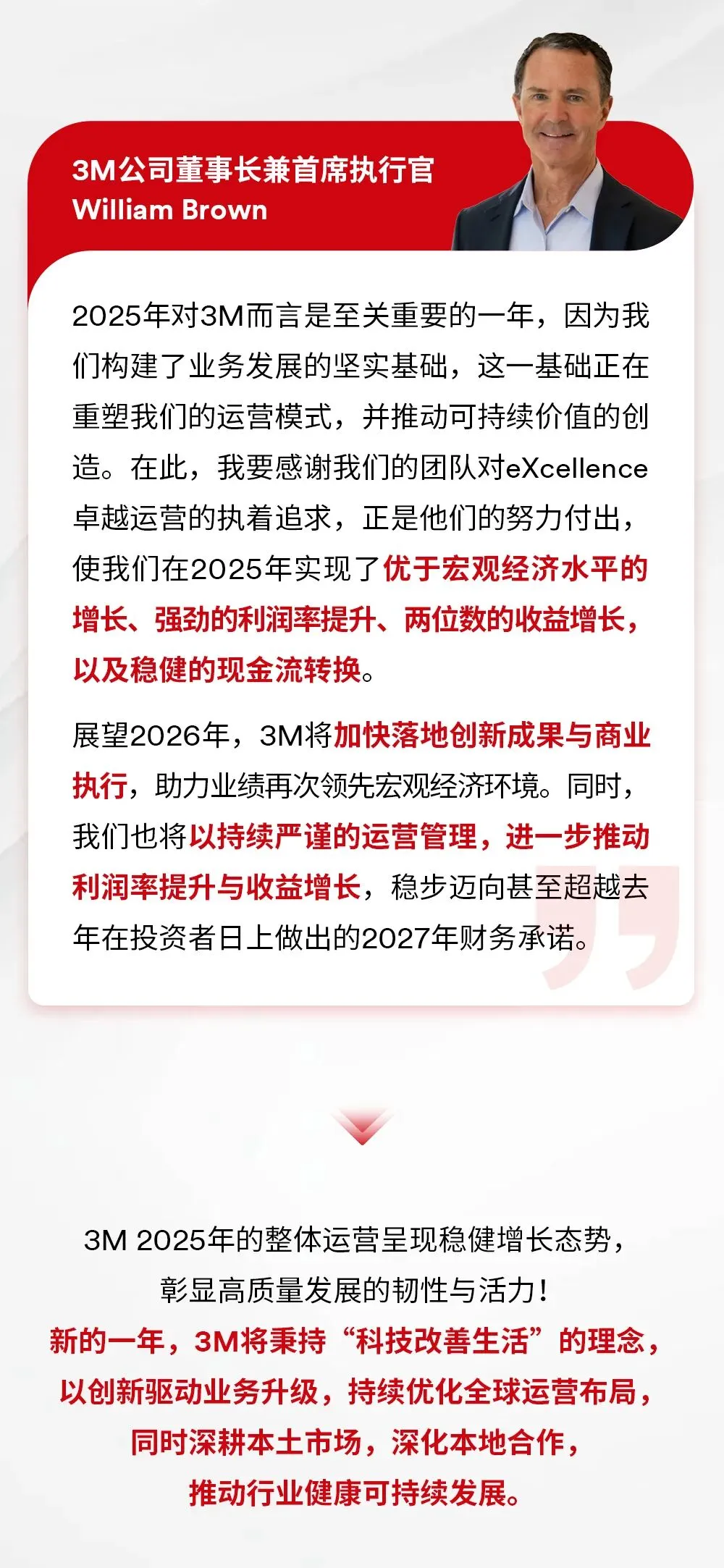 3M公司董事长兼首席执行官
William Brown

2025年对3M而言是至关重要的一年，因为我们构建了业务发展的坚实基础，这一基础正在重塑我们的运营模式，并推动可持续价值的创造。在此，我要感谢我们的团队对eXcellence卓越运营的执着追求，正是他们的努力付出，使我们在2025年实现了优于宏观经济水平的增长、强劲的利润率提升、两位数的收益增长，以及稳健的现金流转换。

展望2026年，3M将加快落地创新成果与商业执行，助力业绩再次领先宏观经济环境。同时，我们也将以持续严谨的运营管理，进一步推动利润率提升与收益增长，稳步迈向甚至超越去年在投资者日上做出的2027年财务承诺。

3M 2025年的整体运营呈现稳健增长态势，
彰显高质量发展的韧性与活力！
新的一年，3M将秉持“科技改善生活”的理念，
以创新驱动业务升级，持续优化全球运营布局，
同时深耕本土市场，深化本地合作，
推动行业健康可持续发展。